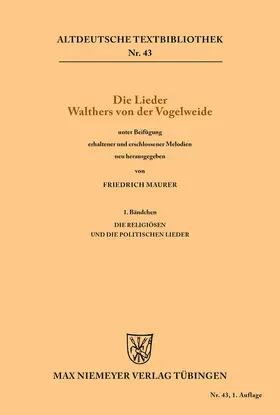 ALTDEUTSCHE TEXTBIBLIOTHEK
Nr. 43

Die Lieder
Walthers von der Vogelweide

unter Beifügung
erhaltener und erschlossener Melodien
neu herausgegeben

von

FRIEDRICH MAURER

1. Bändchen

DIE RELIGIÖSEN
UND DIE POLITISCHEN LIEDER

MAX NIEMEYER VERLAG TÜBINGEN

Nr. 43, 1. Auflage